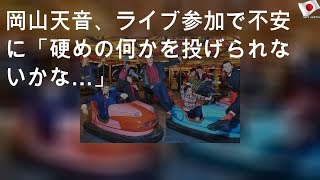 岡山天音、ライブ参加で不安に「硬めの何かを投げられないかな…」